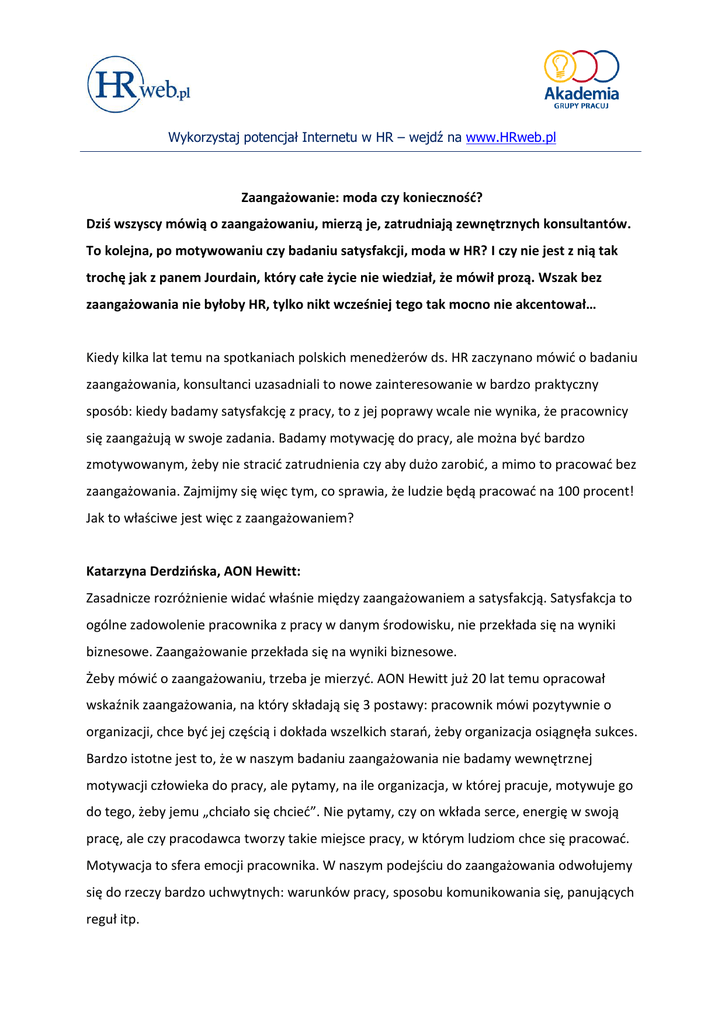 HRweb.pl

Akademia GRUPY PRACUJ

Wykorzystaj potencjał Internetu w HR – wejdź na www.HRweb.pl

Zaangażowanie: moda czy konieczność?

Dziś wszyscy mówią o zaangażowaniu, mierzą je, zatrudniają zewnętrznych konsultantów. To kolejna, po motywowaniu czy badaniu satysfakcji, moda w HR? I czy nie jest z nią tak trochę jak z panem Jourdain, który całe życie nie wiedział, że mówił prozą. Wszak bez zaangażowania nie byłoby HR, tylko nikt wcześniej tego tak mocno nie akcentował…

Kiedy kilka lat temu na spotkaniach polskich menedżerów ds. HR zaczynano mówić o badaniu zaangażowania, konsultanci uzasadniali to nowe zainteresowanie w bardzo praktyczny sposób: kiedy badamy satysfakcję z pracy, to z jej poprawy wcale nie wynika, że pracownicy się zaangażują w swoje zadania. Badamy motywację do pracy, ale można być bardzo zmotywowanym, żeby nie stracić zatrudnienia czy aby dużo zarobić, a mimo to pracować bez zaangażowania. Zajmijmy się więc tym, co sprawia, że ludzie będą pracować na 100 procent! Jak to właściwe jest więc z zaangażowaniem?

Katarzyna Derdzińska, AON Hewitt:

Zasadnicze rozróżnienie widać właśnie między zaangażowaniem a satysfakcją. Satysfakcja to ogólne zadowolenie pracownika z pracy w danym środowisku, nie przekłada się na wyniki biznesowe. Zaangażowanie przekłada się na wyniki biznesowe.

Żeby mówić o zaangażowaniu, trzeba je mierzyć. AON Hewitt już 20 lat temu opracował wskaźnik zaangażowania, na który składają się 3 postawy: pracownik mówi pozytywnie o organizacji, chce być jej częścią i dokłada wszelkich starań, żeby organizacja osiągnęła sukces. Bardzo istotne jest to, że w naszym badaniu zaangażowania nie badamy wewnętrznej motywacji człowieka do pracy, ale pytamy, na ile organizacja, w której pracuje, motywuje go do tego, żeby jemu „chciało się chcieć". Nie pytamy, czy on wkłada serce, energię w swoją pracę, ale czy pracodawca tworzy takie miejsce pracy, w którym ludziom chce się pracować. Motywacja to sfera emocji pracownika. W naszym podejściu do zaangażowania odwołujemy się do rzeczy bardzo uchwytnych: warunków pracy, sposobu komunikowania się, panujących reguł itp.